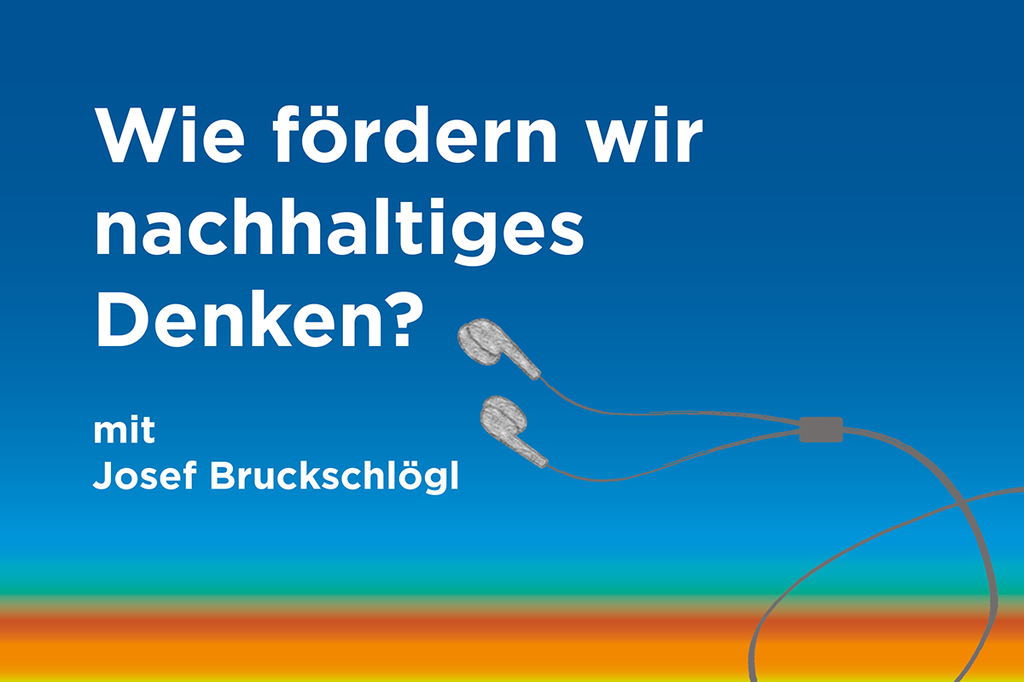 Wie fördern wir nachhaltiges Denken?

mit
Josef Bruckschlögl